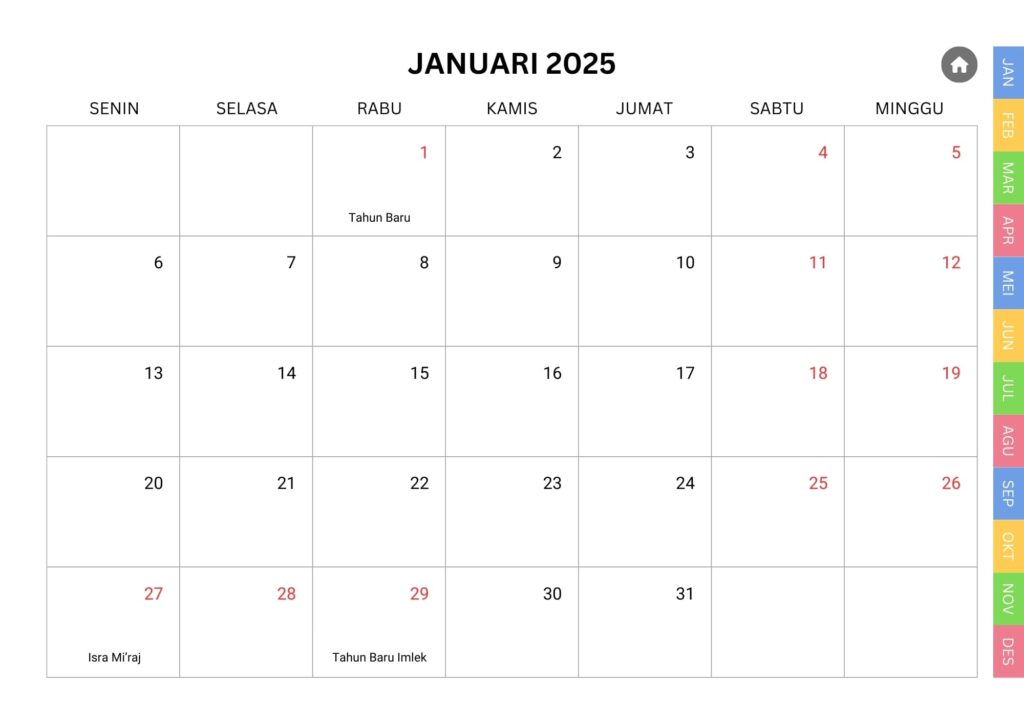 JANUARI 2025

| SENIN | SELASA | RABU | KAMIS | JUMAT | SABTU | MINGGU |
|---|---|---|---|---|---|---|
| | | 1 Tahun Baru | 2 | 3 | 4 | 5 |
| 6 | 7 | 8 | 9 | 10 | 11 | 12 |
| 13 | 14 | 15 | 16 | 17 | 18 | 19 |
| 20 | 21 | 22 | 23 | 24 | 25 | 26 |
| 27 Isra Mi'raj | 28 | 29 Tahun Baru Imlek | 30 | 31 | | |

JAN
FEB
MAR
APR
MEI
JUN
JUL
AGU
SEP
OKT
NOV
DES